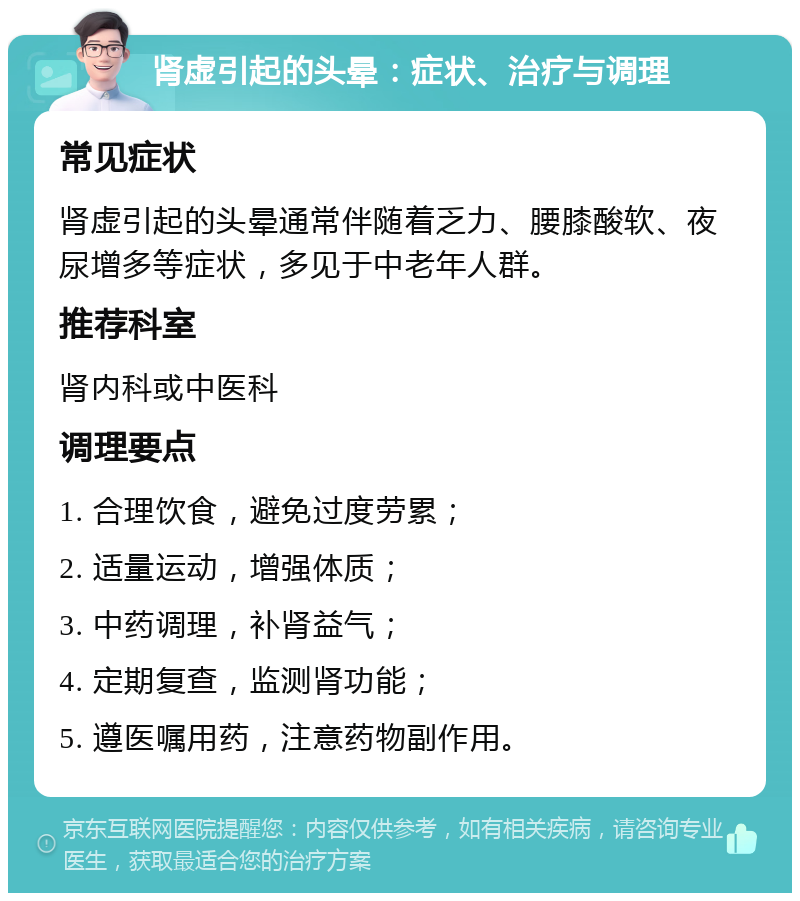 肾虚引起的头晕：症状、治疗与调理

常见症状

肾虚引起的头晕通常伴随着乏力、腰膝酸软、夜尿增多等症状，多见于中老年人群。

推荐科室

肾内科或中医科

调理要点

1. 合理饮食，避免过度劳累；

2. 适量运动，增强体质；

3. 中药调理，补肾益气；

4. 定期复查，监测肾功能；

5. 遵医嘱用药，注意药物副作用。

京东互联网医院提醒您：内容仅供参考，如有相关疾病，请咨询专业医生，获取最适合您的治疗方案